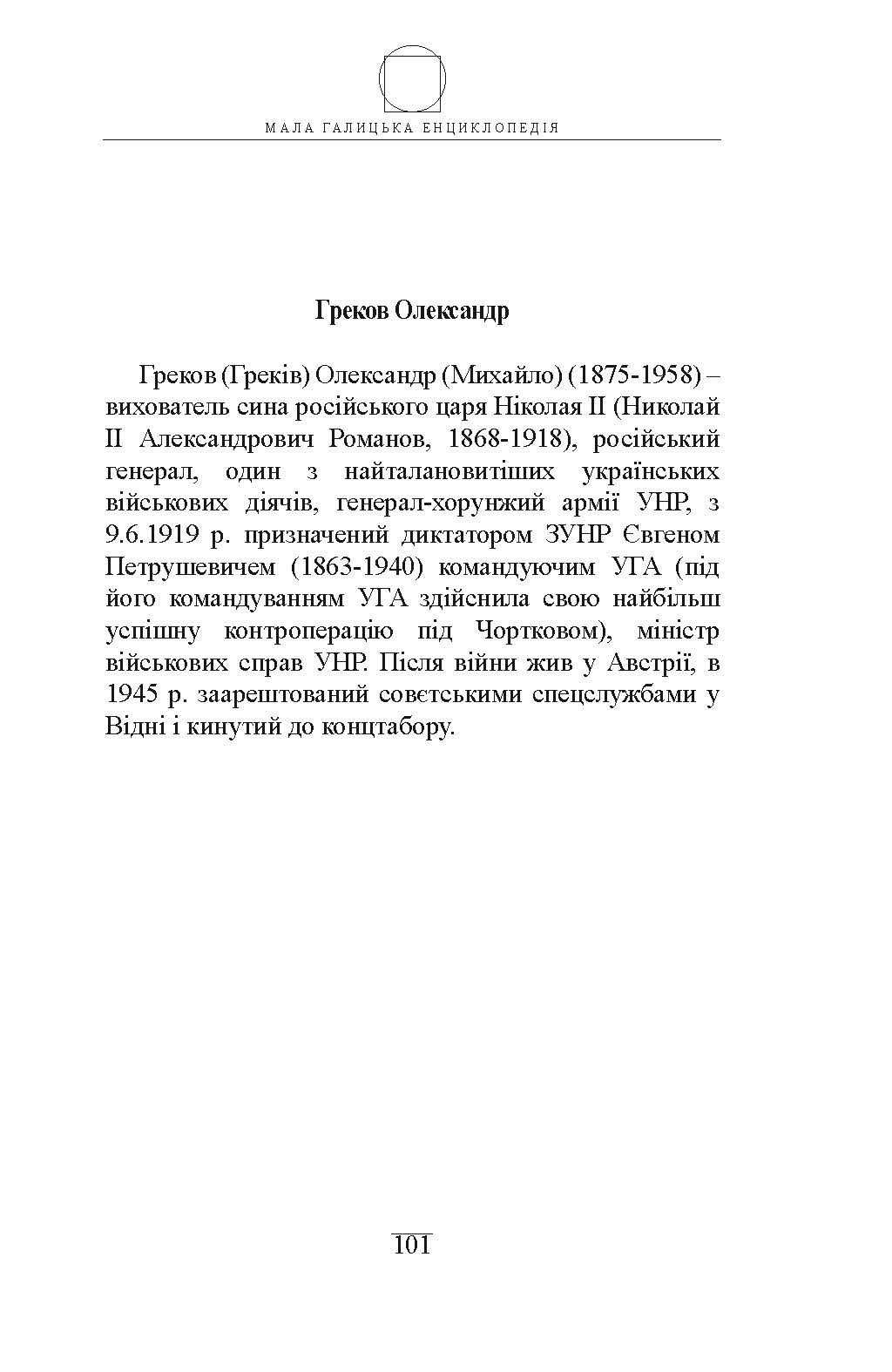 МАЛА ГАЛИЦЬКА ЕНЦИКЛОПЕДІЯ

Греков Олександр

Греков (Греків) Олександр (Михайло) (1875-1958) – вихователь сина російського царя Ніколая II (Николай II Александрович Романов, 1868-1918), російський генерал, один з найталановитіших українських військових діячів, генерал-хорунжий армії УНР, з 9.6.1919 р. призначений диктатором ЗУНР Євгеном Петрушевичем (1863-1940) командуючим УГА (під його командуванням УГА здійснила свою найбільш успішну контроперацію під Чортковом), міністр військових справ УНР. Після війни жив у Австрії, в 1945 р. заарештований совєтськими спецслужбами у Відні і кинутий до концтабору.

101